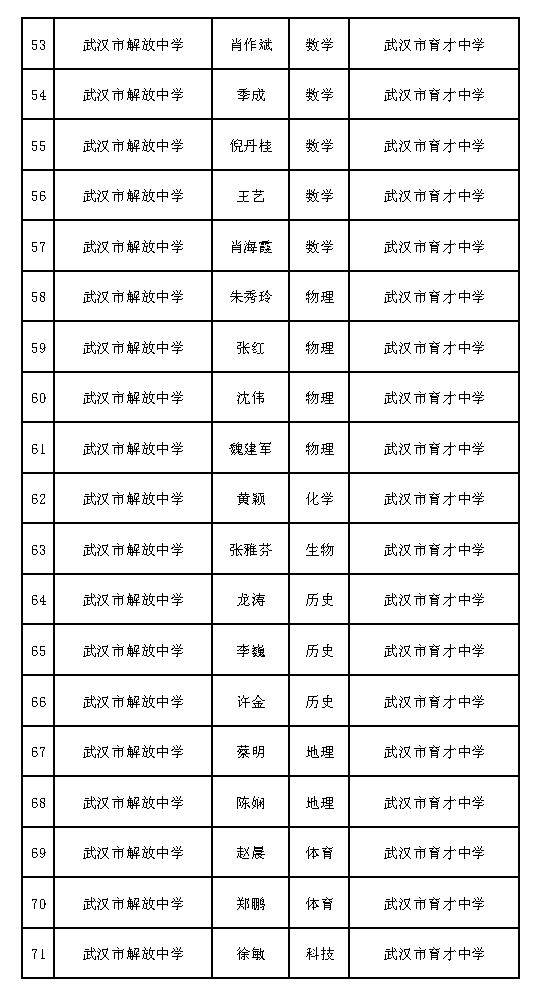 | 53 | 武汉市解放中学 | 肖作斌 | 数学 | 武汉市育才中学 |
|---|---|---|---|---|
| 54 | 武汉市解放中学 | 季成 | 数学 | 武汉市育才中学 |
| 55 | 武汉市解放中学 | 倪丹桂 | 数学 | 武汉市育才中学 |
| 56 | 武汉市解放中学 | 王艺 | 数学 | 武汉市育才中学 |
| 57 | 武汉市解放中学 | 肖海霞 | 数学 | 武汉市育才中学 |
| 58 | 武汉市解放中学 | 朱秀玲 | 物理 | 武汉市育才中学 |
| 59 | 武汉市解放中学 | 张红 | 物理 | 武汉市育才中学 |
| 60 | 武汉市解放中学 | 沈伟 | 物理 | 武汉市育才中学 |
| 61 | 武汉市解放中学 | 魏建军 | 物理 | 武汉市育才中学 |
| 62 | 武汉市解放中学 | 黄颖 | 化学 | 武汉市育才中学 |
| 63 | 武汉市解放中学 | 张雅芬 | 生物 | 武汉市育才中学 |
| 64 | 武汉市解放中学 | 龙涛 | 历史 | 武汉市育才中学 |
| 65 | 武汉市解放中学 | 李巍 | 历史 | 武汉市育才中学 |
| 66 | 武汉市解放中学 | 许金 | 历史 | 武汉市育才中学 |
| 67 | 武汉市解放中学 | 蔡明 | 地理 | 武汉市育才中学 |
| 68 | 武汉市解放中学 | 陈娴 | 地理 | 武汉市育才中学 |
| 69 | 武汉市解放中学 | 赵晨 | 体育 | 武汉市育才中学 |
| 70 | 武汉市解放中学 | 郑鹏 | 体育 | 武汉市育才中学 |
| 71 | 武汉市解放中学 | 徐敏 | 科技 | 武汉市育才中学 |